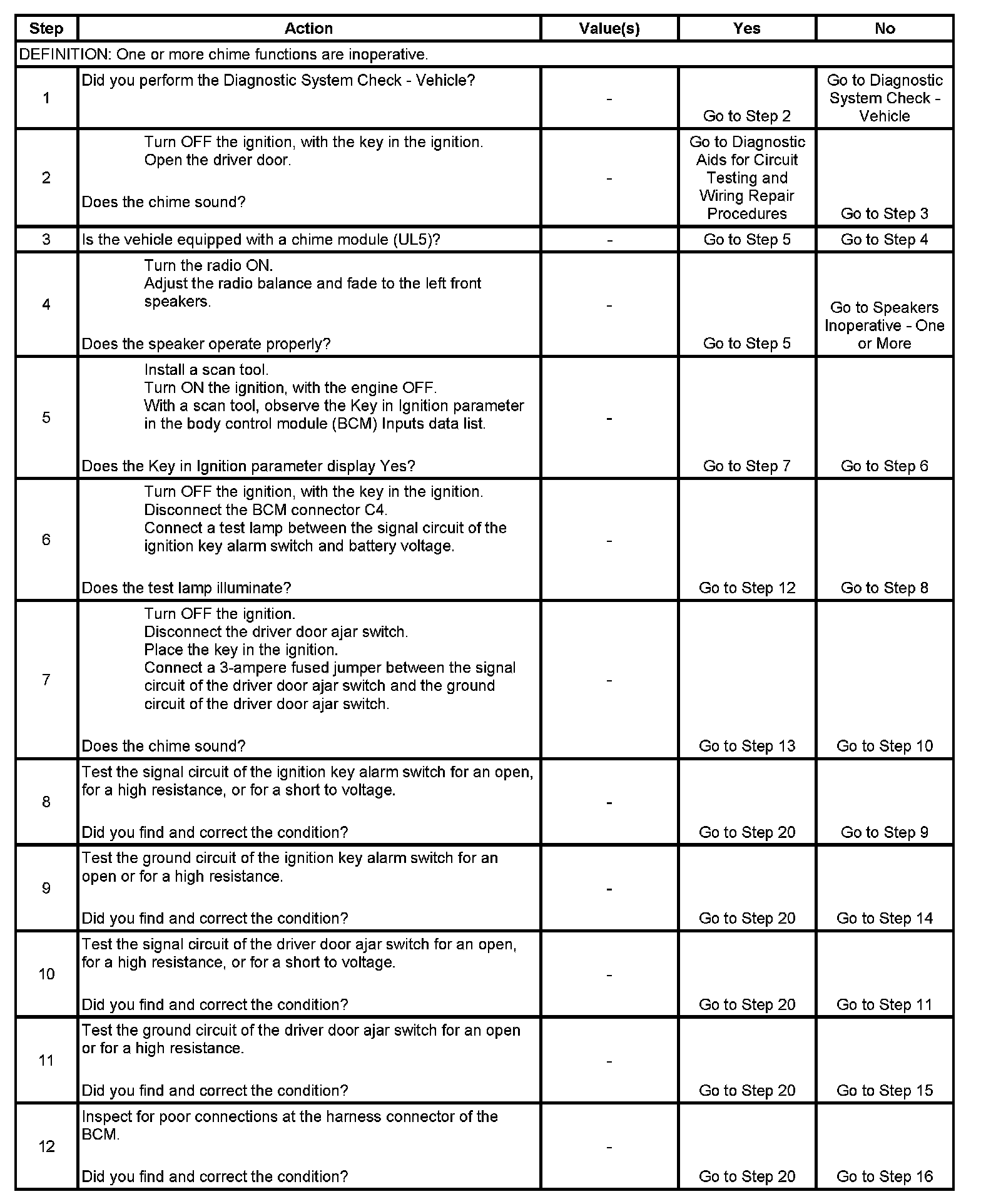 | Step | Action | Value(s) | Yes | No |
|---|---|---|---|---|
| DEFINITION: One or more chime functions are inoperative. | | | | |
| 1 | Did you perform the Diagnostic System Check - Vehicle? | - | Go to Step 2 | Go to Diagnostic System Check - Vehicle |
| 2 | Turn OFF the ignition, with the key in the ignition. Open the driver door. Does the chime sound? | - | Go to Diagnostic Aids for Circuit Testing and Wiring Repair Procedures | Go to Step 3 |
| 3 | Is the vehicle equipped with a chime module (UL5)? | - | Go to Step 5 | Go to Step 4 |
| 4 | Turn the radio ON. Adjust the radio balance and fade to the left front speakers. Does the speaker operate properly? | - | Go to Step 5 | Go to Speakers Inoperative - One or More |
| 5 | Install a scan tool. Turn ON the ignition, with the engine OFF. With a scan tool, observe the Key in Ignition parameter in the body control module (BCM) Inputs data list. Does the Key in Ignition parameter display Yes? | - | Go to Step 7 | Go to Step 6 |
| 6 | Turn OFF the ignition, with the key in the ignition. Disconnect the BCM connector C4. Connect a test lamp between the signal circuit of the ignition key alarm switch and battery voltage. Does the test lamp illuminate? | - | Go to Step 12 | Go to Step 8 |
| 7 | Turn OFF the ignition. Disconnect the driver door ajar switch. Place the key in the ignition. Connect a 3-ampere fused jumper between the signal circuit of the driver door ajar switch and the ground circuit of the driver door ajar switch. Does the chime sound? | - | Go to Step 13 | Go to Step 10 |
| 8 | Test the signal circuit of the ignition key alarm switch for an open, for a high resistance, or for a short to voltage. Did you find and correct the condition? | - | Go to Step 20 | Go to Step 9 |
| 9 | Test the ground circuit of the ignition key alarm switch for an open or for a high resistance. Did you find and correct the condition? | - | Go to Step 20 | Go to Step 14 |
| 10 | Test the signal circuit of the driver door ajar switch for an open, for a high resistance, or for a short to voltage. Did you find and correct the condition? | - | Go to Step 20 | Go to Step 11 |
| 11 | Test the ground circuit of the driver door ajar switch for an open or for a high resistance. Did you find and correct the condition? | - | Go to Step 20 | Go to Step 15 |
| 12 | Inspect for poor connections at the harness connector of the BCM. Did you find and correct the condition? | - | Go to Step 20 | Go to Step 16 |